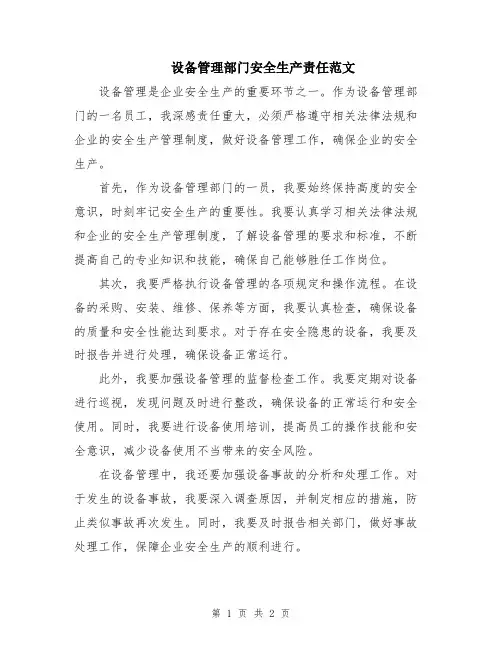 设备管理部门安全生产责任范文

设备管理是企业安全生产的重要环节之一。作为设备管理部门的一名员工，我深感责任重大，必须严格遵守相关法律法规和企业的安全生产管理制度，做好设备管理工作，确保企业的安全生产。

首先，作为设备管理部门的一员，我要始终保持高度的安全意识，时刻牢记安全生产的重要性。我要认真学习相关法律法规和企业的安全生产管理制度，了解设备管理的要求和标准，不断提高自己的专业知识和技能，确保自己能够胜任工作岗位。

其次，我要严格执行设备管理的各项规定和操作流程。在设备的采购、安装、维修、保养等方面，我要认真检查，确保设备的质量和安全性能达到要求。对于存在安全隐患的设备，我要及时报告并进行处理，确保设备正常运行。

此外，我要加强设备管理的监督检查工作。我要定期对设备进行巡视，发现问题及时进行整改，确保设备的正常运行和安全使用。同时，我要进行设备使用培训，提高员工的操作技能和安全意识，减少设备使用不当带来的安全风险。

在设备管理中，我还要加强设备事故的分析和处理工作。对于发生的设备事故，我要深入调查原因，并制定相应的措施，防止类似事故再次发生。同时，我要及时报告相关部门，做好事故处理工作，保障企业安全生产的顺利进行。

第 1 页 共 2 页